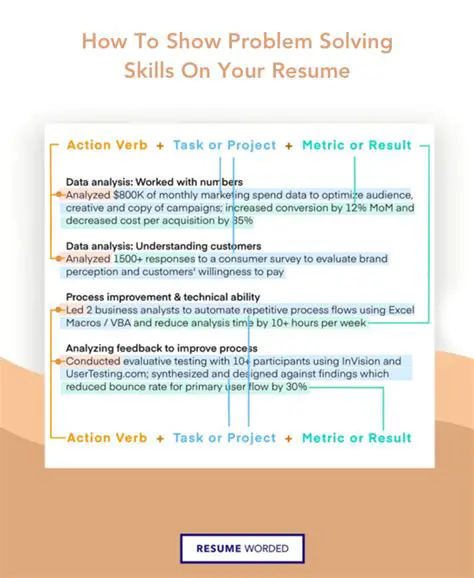 How To Show Problem Solving Skills On Your Resume

Action Verb + Task or Project + Metric or Result

Data analysis: Worked with numbers
Analyzed $800K of monthly marketing spend data to optimize audience, creative and copy of campaigns; increased conversion by 12% MoM and decreased cost per acquisition by 35%

Data analysis: Understanding customers
Analyzed 1500+ responses to a consumer survey to evaluate brand perception and customers' willingness to pay

Process improvement & technical ability
Led 2 business analysts to automate repetitive process flows using Excel Macros / VBA and reduce analysis time by 10+ hours per week

Analyzing feedback to improve process
Conducted evaluative testing with 10+ participants using InVision and UserTesting.com; synthesized and designed against findings which reduced bounce rate for primary user flow by 30%

Action Verb + Task or Project + Metric or Result

RESUME WORDED